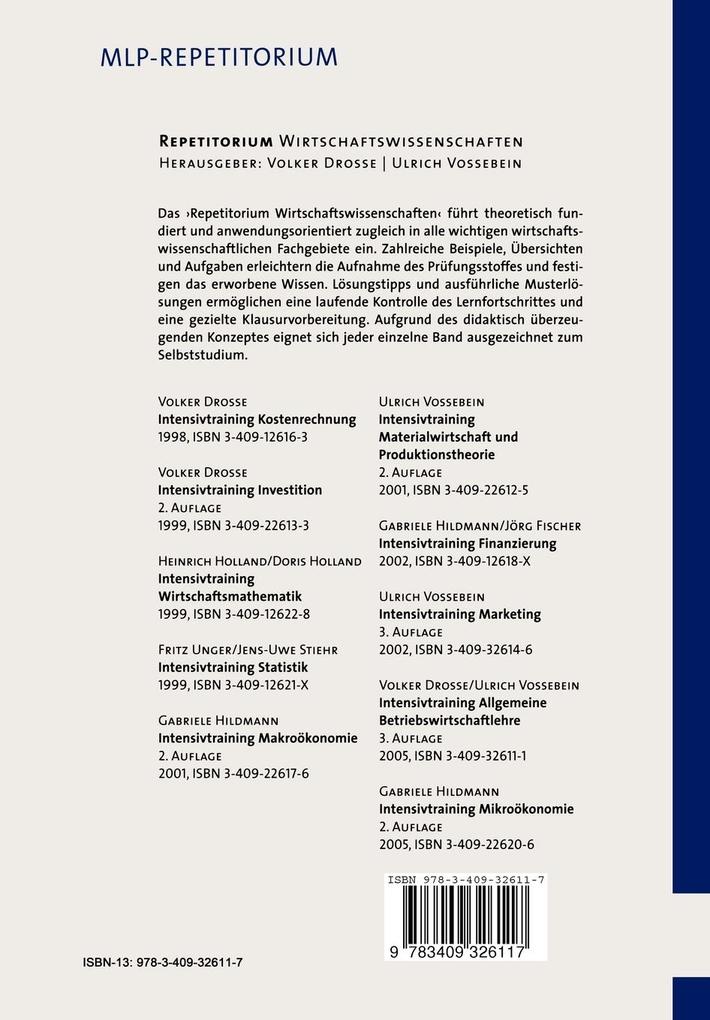 MLP-REPETITORIUM

REPETITORIUM WIRTSCHAFTSWISSENSCHAFTEN
HERAUSGEBER: VOLKER DROSSE | ULRICH VOSSEBEIN

Das ›Repetitorium Wirtschaftswissenschaften‹ führt theoretisch fundiert und anwendungsorientiert zugleich in alle wichtigen wirtschaftswissenschaftlichen Fachgebiete ein. Zahlreiche Beispiele, Übersichten und Aufgaben erleichtern die Aufnahme des Prüfungsstoffes und festigen das erworbene Wissen. Lösungstipps und ausführliche Musterlösungen ermöglichen eine laufende Kontrolle des Lernfortschrittes und eine gezielte Klausurvorbereitung. Aufgrund des didaktisch überzeugenden Konzeptes eignet sich jeder einzelne Band ausgezeichnet zum Selbststudium.

VOLKER DROSSE
Intensivtraining Kostenrechnung
1998, ISBN 3-409-12616-3

VOLKER DROSSE
Intensivtraining Investition
2. AUFLAGE
1999, ISBN 3-409-22613-3

HEINRICH HOLLAND/DORIS HOLLAND
Intensivtraining Wirtschaftsmathematik
1999, ISBN 3-409-12622-8

FRITZ UNGER/JENS-UWE STIEHR
Intensivtraining Statistik
1999, ISBN 3-409-12621-X

GABRIELE HILDMANN
Intensivtraining Makroökonomie
2. AUFLAGE
2001, ISBN 3-409-22617-6

ULRICH VOSSEBEIN
Intensivtraining Materialwirtschaft und Produktionstheorie
2. AUFLAGE
2001, ISBN 3-409-22612-5

GABRIELE HILDMANN/JÖRG FISCHER
Intensivtraining Finanzierung
2002, ISBN 3-409-12618-X

ULRICH VOSSEBEIN
Intensivtraining Marketing
3. AUFLAGE
2002, ISBN 3-409-32614-6

VOLKER DROSSE/ULRICH VOSSEBEIN
Intensivtraining Allgemeine Betriebswirtschaftlehre
3. AUFLAGE
2005, ISBN 3-409-32611-1

GABRIELE HILDMANN
Intensivtraining Mikroökonomie
2. AUFLAGE
2005, ISBN 3-409-22620-6

ISBN 978-3-409-32611-7

9 783409 326117

ISBN-13: 978-3-409-32611-7